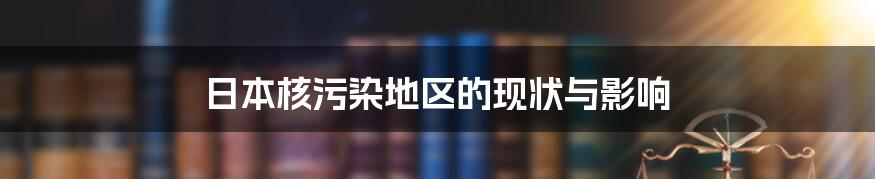 日本核污染地区的现状与影响